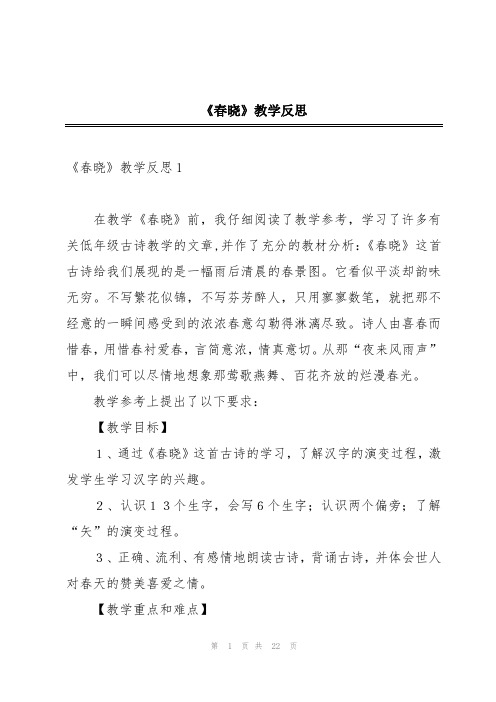 《春晓》教学反思

《春晓》教学反思1

在教学《春晓》前，我仔细阅读了教学参考，学习了许多有关低年级古诗教学的文章,并作了充分的教材分析：《春晓》这首古诗给我们展现的是一幅雨后清晨的春景图。它看似平淡却韵味无穷。不写繁花似锦，不写芬芳醉人，只用寥寥数笔，就把那不经意的一瞬间感受到的浓浓春意勾勒得淋漓尽致。诗人由喜春而惜春，用惜春衬爱春，言简意浓，情真意切。从那“夜来风雨声”中，我们可以尽情地想象那莺歌燕舞、百花齐放的烂漫春光。

教学参考上提出了以下要求：

【教学目标】

1、通过《春晓》这首古诗的学习，了解汉字的演变过程，激发学生学习汉字的兴趣。

2、认识13个生字，会写6个生字；认识两个偏旁；了解“矢”的演变过程。

3、正确、流利、有感情地朗读古诗，背诵古诗，并体会世人对春天的赞美喜爱之情。

【教学重点和难点】

第 1 页 共 22 页